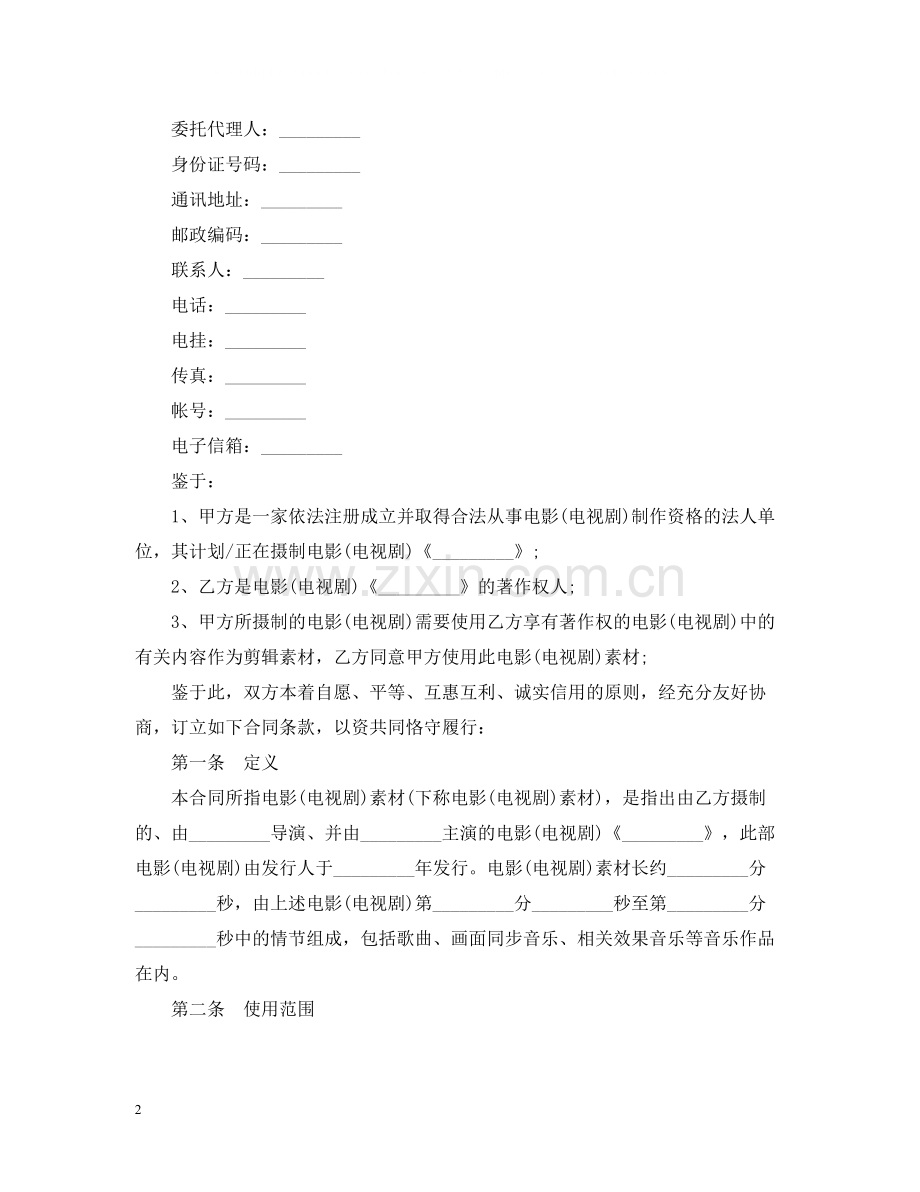 委托代理人：____

身份证号码：____

通讯地址：____

邮政编码：____

联系人：____

电话：____

电挂：____

传真：____

帐号：____

电子信箱：____

鉴于：

1、甲方是一家依法注册成立并取得合法从事电影(电视剧)制作资格的法人单位，其计划/正在摄制电影(电视剧)《____》;

2、乙方是电影(电视剧)《____》的著作权人;

3、甲方所摄制的电影(电视剧)需要使用乙方享有著作权的电影(电视剧)中的有关内容作为剪辑素材，乙方同意甲方使用此电影(电视剧)素材;

鉴于此，双方本着自愿、平等、互惠互利、诚实信用的原则，经充分友好协商，订立如下合同条款，以资共同恪守履行：

第一条 定义

本合同所指电影(电视剧)素材(下称电影(电视剧)素材)，是指出由乙方摄制的、由____导演、并由____主演的电影(电视剧)《____》，此部电影(电视剧)由发行人于____年发行。电影(电视剧)素材长约____分____秒，由上述电影(电视剧)第____分____秒至第____分____秒中的情节组成，包括歌曲、画面同步音乐、相关效果音乐等音乐作品在内。

第二条 使用范围

2

www.zixin.com.cn